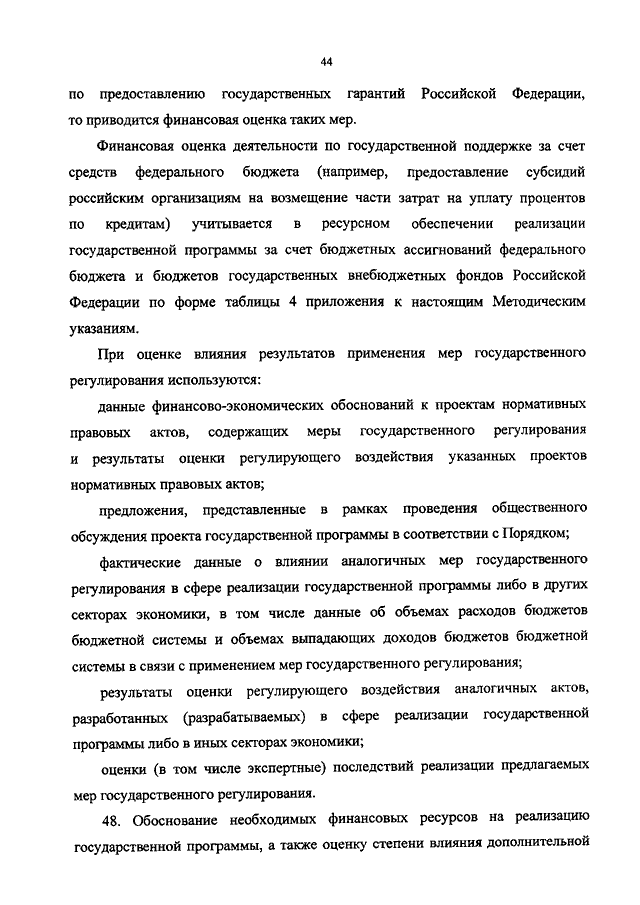 44

по предоставлению государственных гарантий Российской Федерации, то приводится финансовая оценка таких мер.

Финансовая оценка деятельности по государственной поддержке за счет средств федерального бюджета (например, предоставление субсидий российским организациям на возмещение части затрат на уплату процентов по кредитам) учитывается в ресурсном обеспечении реализации государственной программы за счет бюджетных ассигнований федерального бюджета и бюджетов государственных внебюджетных фондов Российской Федерации по форме таблицы 4 приложения к настоящим Методическим указаниям.

При оценке влияния результатов применения мер государственного регулирования используются:

данные финансово-экономических обоснований к проектам нормативных правовых актов, содержащих меры государственного регулирования и результаты оценки регулирующего воздействия указанных проектов нормативных правовых актов;

предложения, представленные в рамках проведения общественного обсуждения проекта государственной программы в соответствии с Порядком;

фактические данные о влиянии аналогичных мер государственного регулирования в сфере реализации государственной программы либо в других секторах экономики, в том числе данные об объемах расходов бюджетов бюджетной системы и объемах выпадающих доходов бюджетов бюджетной системы в связи с применением мер государственного регулирования;

результаты оценки регулирующего воздействия аналогичных актов, разработанных (разрабатываемых) в сфере реализации государственной программы либо в иных секторах экономики;

оценки (в том числе экспертные) последствий реализации предлагаемых мер государственного регулирования.

48. Обоснование необходимых финансовых ресурсов на реализацию государственной программы, а также оценку степени влияния дополнительной